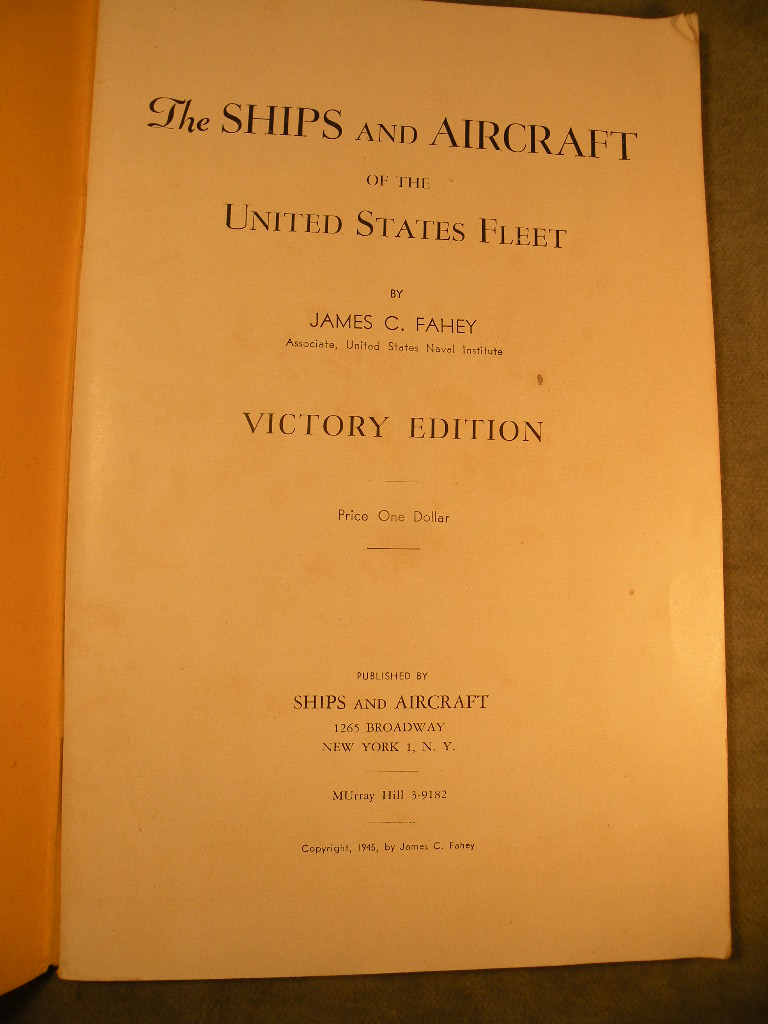 The SHIPS AND AIRCRAFT

OF THE

UNITED STATES FLEET

BY

JAMES C. FAHEY

Associate, United States Naval Institute

VICTORY EDITION

Price One Dollar

PUBLISHED BY

SHIPS AND AIRCRAFT

1265 BROADWAY

NEW YORK 1, N. Y.

MUrray Hill 3-9182

Copyright, 1945, by James C. Fahey